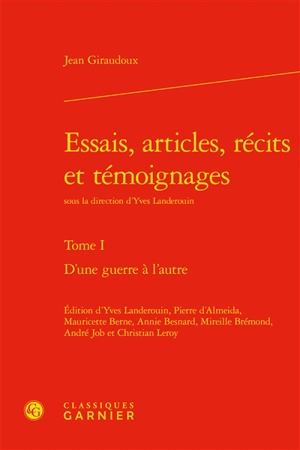 Jean Giraudoux

Essais, articles, récits et témoignages

sous la direction d'Yves Landerouin

Tome I

D'une guerre à l'autre

Édition d'Yves Landerouin, Pierre d'Almeida, Mauricette Berne, Annie Besnard, Mireille Brémond, André Job et Christian Leroy

CG

CLASSIQUES
GARNIER